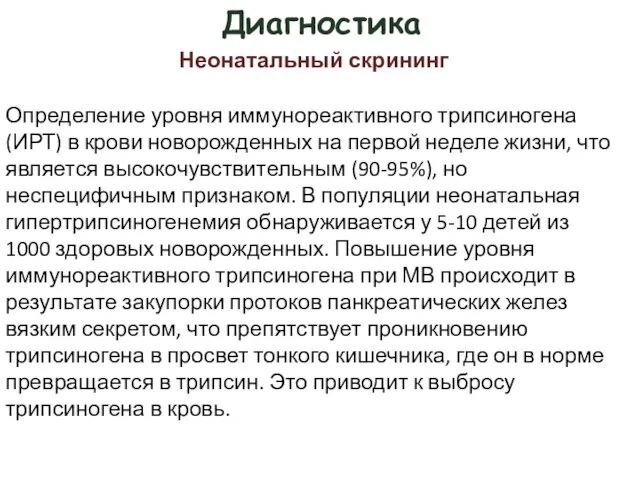 Диагностика

Неонатальный скрининг

Определение уровня иммунореактивного трипсиногена (ИРТ) в крови новорожденных на первой неделе жизни, что является высокочувствительным (90-95%), но неспецифичным признаком. В популяции неонатальная гипертрипсиногенемия обнаруживается у 5-10 детей из 1000 здоровых новорожденных. Повышение уровня иммунореактивного трипсиногена при МВ происходит в результате закупорки протоков панкреатических желез вязким секретом, что препятствует проникновению трипсиногена в просвет тонкого кишечника, где он в норме превращается в трипсин. Это приводит к выбросу трипсиногена в кровь.